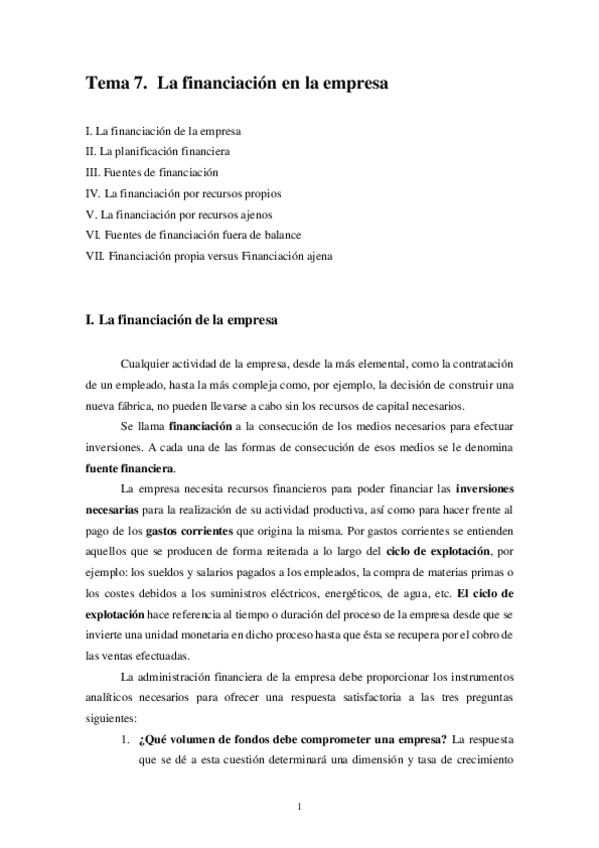 Tema 7. La financiación en la empresa

I. La financiación de la empresa
II. La planificación financiera
III. Fuentes de financiación
IV. La financiación por recursos propios
V. La financiación por recursos ajenos
VI. Fuentes de financiación fuera de balance
VII. Financiación propia versus Financiación ajena

I. La financiación de la empresa

Cualquier actividad de la empresa, desde la más elemental, como la contratación de un empleado, hasta la más compleja como, por ejemplo, la decisión de construir una nueva fábrica, no pueden llevarse a cabo sin los recursos de capital necesarios.

Se llama financiación a la consecución de los medios necesarios para efectuar inversiones. A cada una de las formas de consecución de esos medios se le denomina fuente financiera.

La empresa necesita recursos financieros para poder financiar las inversiones necesarias para la realización de su actividad productiva, así como para hacer frente al pago de los gastos corrientes que origina la misma. Por gastos corrientes se entienden aquellos que se producen de forma reiterada a lo largo del ciclo de explotación, por ejemplo: los sueldos y salarios pagados a los empleados, la compra de materias primas o los costes debidos a los suministros eléctricos, energéticos, de agua, etc. El ciclo de explotación hace referencia al tiempo o duración del proceso de la empresa desde que se invierte una unidad monetaria en dicho proceso hasta que ésta se recupera por el cobro de las ventas efectuadas.

La administración financiera de la empresa debe proporcionar los instrumentos analíticos necesarios para ofrecer una respuesta satisfactoria a las tres preguntas siguientes:

1. ¿Qué volumen de fondos debe comprometer una empresa? La respuesta que se dé a esta cuestión determinará una dimensión y tasa de crecimiento

1